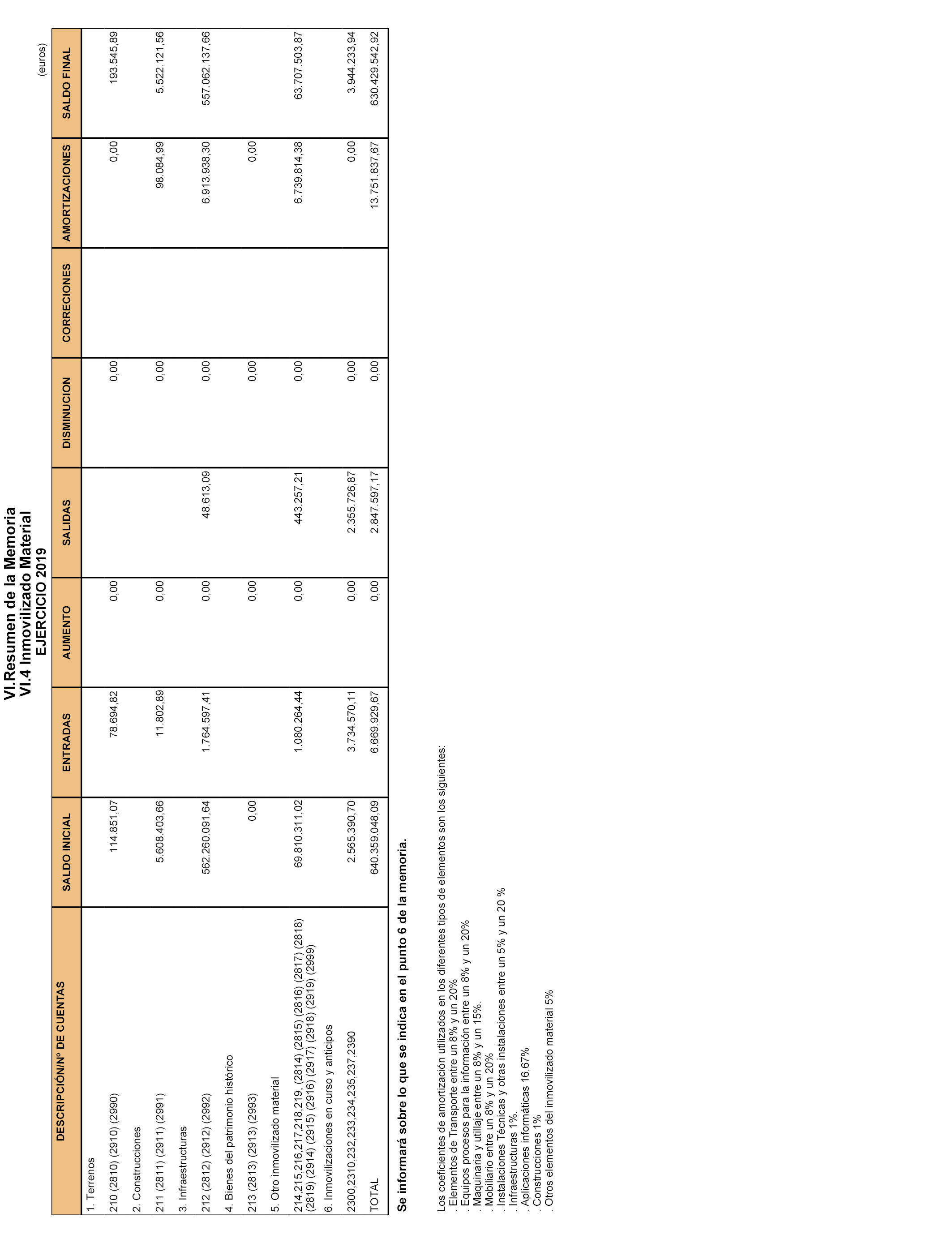 VI.Resumen de la Memoria
VI.4 Inmovilizado Material
EJERCICIO 2019

(euros)

| DESCRIPCIÓN/Nº DE CUENTAS | SALDO INICIAL | ENTRADAS | AUMENTO | SALIDAS | DISMINUCION | CORRECIONES | AMORTIZACIONES | SALDO FINAL |
|---|---|---|---|---|---|---|---|---|
| 1. Terrenos | | | | | | | | |
| 210 (2810) (2910) (2990) | 114.851,07 | 78.694,82 | 0,00 | | 0,00 | | 0,00 | 193.545,89 |
| 2. Construcciones | | | | | | | | |
| 211 (2811) (2911) (2991) | 5.608.403,66 | 11.802,89 | 0,00 | | 0,00 | | 98.084,99 | 5.522.121,56 |
| 3. Infraestructuras | | | | | | | | |
| 212 (2812) (2912) (2992) | 562.260.091,64 | 1.764.597,41 | 0,00 | 48.613,09 | 0,00 | | 6.913.938,30 | 557.062.137,66 |
| 4. Bienes del patrimonio histórico | | | | | | | | |
| 213 (2813) (2913) (2993) | 0,00 | | 0,00 | | 0,00 | | 0,00 | |
| 5. Otro inmovilizado material | | | | | | | | |
| 214,215,216,217,218,219, (2814) (2815) (2816) (2817) (2818) (2819) (2914) (2915) (2916) (2917) (2918) (2919) (2999) | 69.810.311,02 | 1.080.264,44 | 0,00 | 443.257,21 | 0,00 | | 6.739.814,38 | 63.707.503,87 |
| 6. Inmovilizaciones en curso y anticipos | | | | | | | | |
| 2300,2310,232,233,234,235,237,2390 | 2.565.390,70 | 3.734.570,11 | 0,00 | 2.355.726,87 | 0,00 | | 0,00 | 3.944.233,94 |
| TOTAL | 640.359.048,09 | 6.669.929,67 | 0,00 | 2.847.597,17 | 0,00 | | 13.751.837,67 | 630.429.542,92 |

Se informará sobre lo que se indica en el punto 6 de la memoria.

Los coeficientes de amortización utilizados en los diferentes tipos de elementos son los siguientes:
. Elementos de Transporte entre un 8% y un 20%
. Equipos procesos para la información entre un 8% y un 20%
. Maquinaria y utillaje entre un 8% y un 15%.
. Mobiliario entre un 8% y un 20%
. Instalaciones Técnicas y otras instalaciones entre un 5% y un 20 %
. Infraestructuras 1%.
. Aplicaciones informáticas 16,67%
. Construcciones 1%
. Otros elementos del inmovilizado material 5%